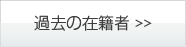 過去の在籍者 >>